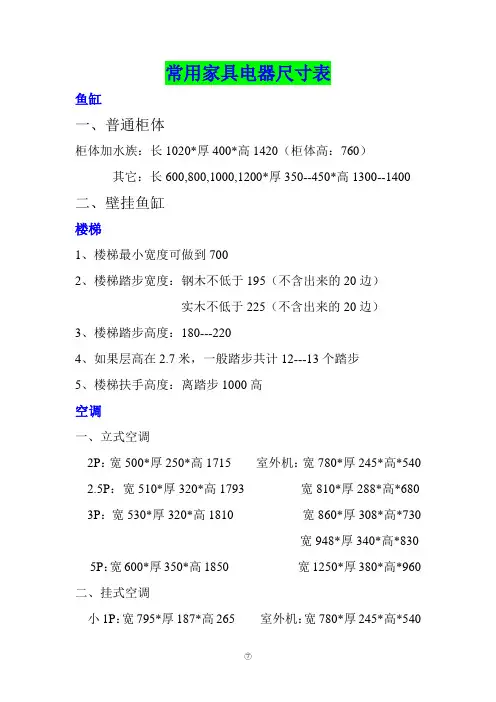 常用家具电器尺寸表

鱼缸

一、普通柜体

柜体加水族：长 1020*厚 400*高 1420（柜体高：760）

其它：长 600,800,1000,1200*厚 350--450*高 1300--1400

二、壁挂鱼缸

楼梯

1、楼梯最小宽度可做到 700

2、楼梯踏步宽度：钢木不低于 195（不含出来的 20 边）

实木不低于 225（不含出来的 20 边）

3、楼梯踏步高度：180---220

4、如果层高在 2.7 米，一般踏步共计 12---13 个踏步

5、楼梯扶手高度：离踏步 1000 高

空调

一、立式空调

2P：宽 500*厚 250*高 1715　　室外机：宽 780*厚 245*高*540

2.5P：宽 510*厚 320*高 1793　　宽 810*厚 288*高*680

3P：宽 530*厚 320*高 1810　　宽 860*厚 308*高*730

宽 948*厚 340*高*830

5P：宽 600*厚 350*高 1850　　宽 1250*厚 380*高*960

二、挂式空调

小 1P：宽 795*厚 187*高 265　　室外机：宽 780*厚 245*高*540

⑦